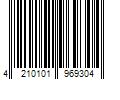 4 210101 969304